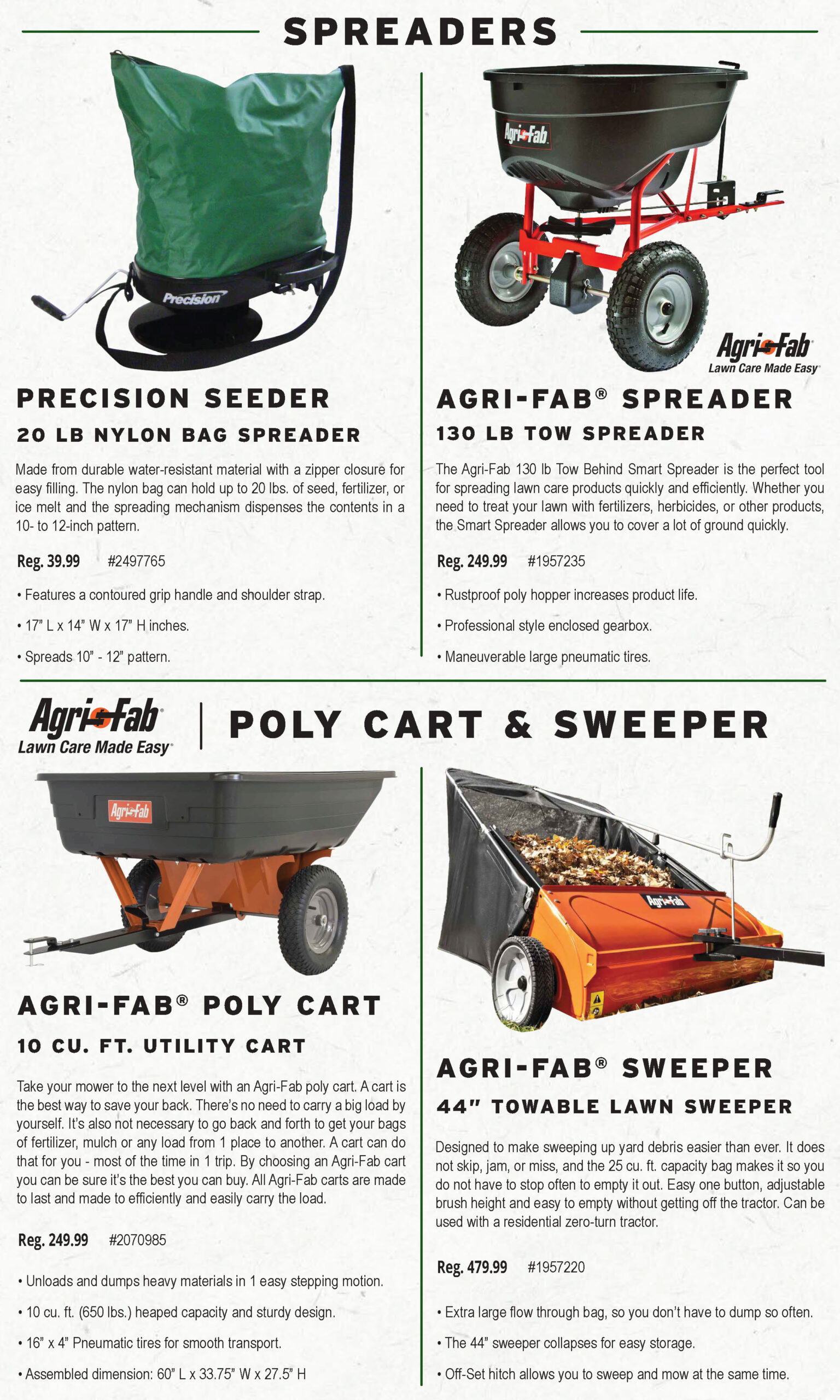 SPREADERS

Precision

PRECISION SEEDER

20 LB NYLON BAG SPREADER

Made from durable water-resistant material with a zipper closure for easy filling. The nylon bag can hold up to 20 lbs. of seed, fertilizer, or ice melt and the spreading mechanism dispenses the contents in a 10- to 12-inch pattern.

Reg. 39.99 #2497765

• Features a contoured grip handle and shoulder strap.

• 17" L x 14" W x 17" H inches.

• Spreads 10" - 12" pattern.

Agri-Fab

Agri-Fab
Lawn Care Made Easy

AGRI-FAB® SPREADER

130 LB TOW SPREADER

The Agri-Fab 130 lb Tow Behind Smart Spreader is the perfect tool for spreading lawn care products quickly and efficiently. Whether you need to treat your lawn with fertilizers, herbicides, or other products, the Smart Spreader allows you to cover a lot of ground quickly.

Reg. 249.99 #1957235

• Rustproof poly hopper increases product life.

• Professional style enclosed gearbox.

• Maneuverable large pneumatic tires.

Agri-Fab
Lawn Care Made Easy

POLY CART & SWEEPER

Agri-Fab

AGRI-FAB® POLY CART

10 CU. FT. UTILITY CART

Take your mower to the next level with an Agri-Fab poly cart. A cart is the best way to save your back. There's no need to carry a big load by yourself. It's also not necessary to go back and forth to get your bags of fertilizer, mulch or any load from 1 place to another. A cart can do that for you - most of the time in 1 trip. By choosing an Agri-Fab cart you can be sure it's the best you can buy. All Agri-Fab carts are made to last and made to efficiently and easily carry the load.

Reg. 249.99 #2070985

• Unloads and dumps heavy materials in 1 easy stepping motion.

• 10 cu. ft. (650 lbs.) heaped capacity and sturdy design.

• 16" x 4" Pneumatic tires for smooth transport.

• Assembled dimension: 60" L x 33.75" W x 27.5" H

Agri-Fab

AGRI-FAB® SWEEPER

44" TOWABLE LAWN SWEEPER

Designed to make sweeping up yard debris easier than ever. It does not skip, jam, or miss, and the 25 cu. ft. capacity bag makes it so you do not have to stop often to empty it out. Easy one button, adjustable brush height and easy to empty without getting off the tractor. Can be used with a residential zero-turn tractor.

Reg. 479.99 #1957220

• Extra large flow through bag, so you don't have to dump so often.

• The 44" sweeper collapses for easy storage.

• Off-Set hitch allows you to sweep and mow at the same time.